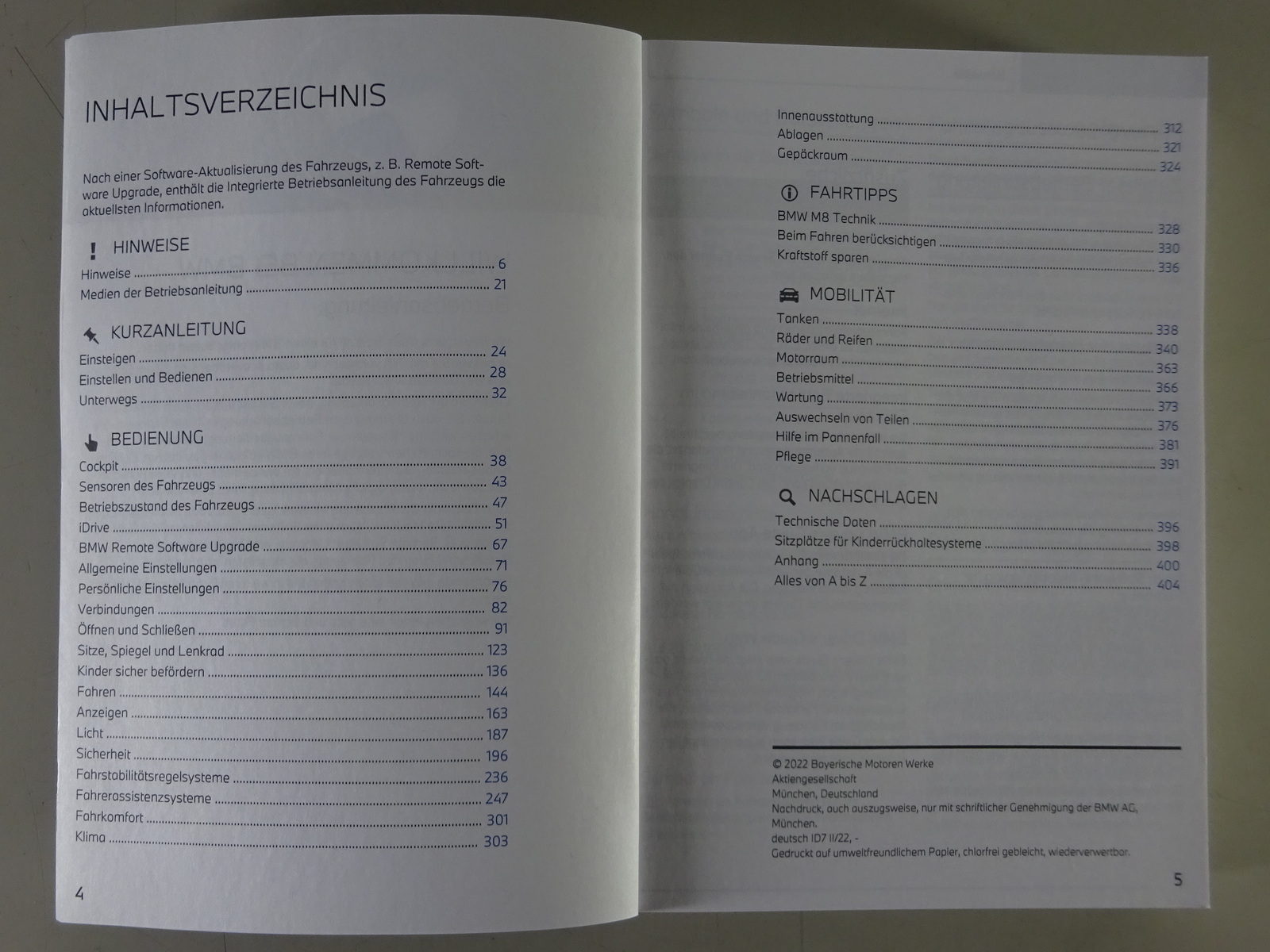 INHALTSVERZEICHNIS

Nach einer Software-Aktualisierung des Fahrzeugs, z. B. Remote Software Upgrade, enthält die Integrierte Betriebsanleitung des Fahrzeugs die aktuellsten Informationen.

HINWEISE

Hinweise ........ 6
Medien der Betriebsanleitung ........ 21

KURZANLEITUNG

Einsteigen ........ 24
Einstellen und Bedienen ........ 28
Unterwegs ........ 32

BEDIENUNG

Cockpit ........ 38
Sensoren des Fahrzeugs ........ 43
Betriebszustand des Fahrzeugs ........ 47
iDrive ........ 51
BMW Remote Software Upgrade ........ 67
Allgemeine Einstellungen ........ 71
Persönliche Einstellungen ........ 76
Verbindungen ........ 82
Öffnen und Schließen ........ 91
Sitze, Spiegel und Lenkrad ........ 123
Kinder sicher befördern ........ 136
Fahren ........ 144
Anzeigen ........ 163
Licht ........ 187
Sicherheit ........ 196
Fahrstabilitätsregelsysteme ........ 236
Fahrerassistenzsysteme ........ 247
Fahrkomfort ........ 301
Klima ........ 303

4

Innenausstattung ........ 312
Ablagen ........ 321
Gepäckraum ........ 324

FAHRTIPPS

BMW M8 Technik ........ 328
Beim Fahren berücksichtigen ........ 330
Kraftstoff sparen ........ 336

MOBILITÄT

Tanken ........ 338
Räder und Reifen ........ 340
Motorraum ........ 363
Betriebsmittel ........ 366
Wartung ........ 373
Auswechseln von Teilen ........ 376
Hilfe im Pannenfall ........ 381
Pflege ........ 391

NACHSCHLAGEN

Technische Daten ........ 396
Sitzplätze für Kinderrückhaltesysteme ........ 398
Anhang ........ 400
Alles von A bis Z ........ 404

© 2022 Bayerische Motoren Werke Aktiengesellschaft
München, Deutschland
Nachdruck, auch auszugsweise, nur mit schriftlicher Genehmigung der BMW AG, München.
deutsch ID7 II/22, -
Gedruckt auf umweltfreundlichem Papier, chlorfrei gebleicht, wiederverwertbar.

5